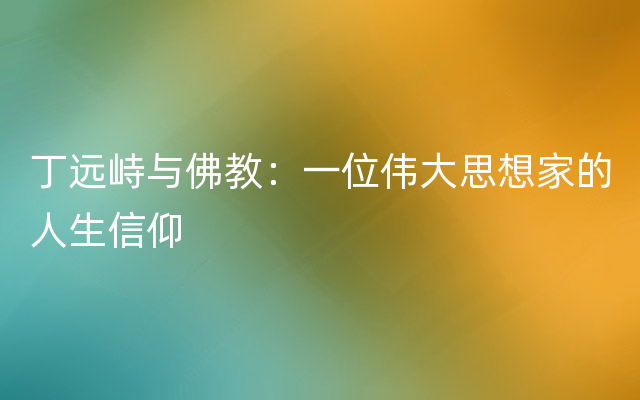 丁远峙与佛教：一位伟大思想家的人生信仰